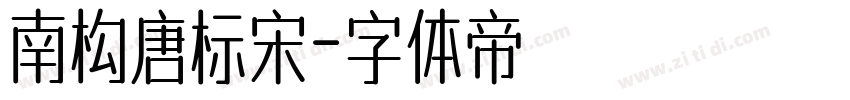 南构唐标宋-字体帝

www.zi ti di.com